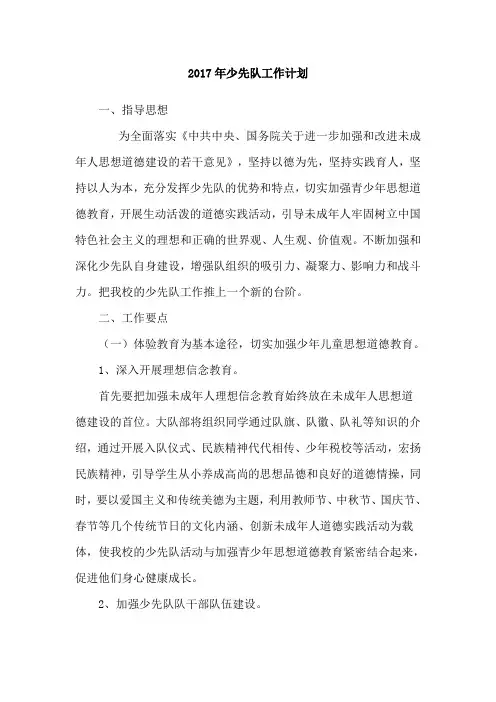 2017年少先队工作计划

一、指导思想

为全面落实《中共中央、国务院关于进一步加强和改进未成年人思想道德建设的若干意见》，坚持以德为先，坚持实践育人，坚持以人为本，充分发挥少先队的优势和特点，切实加强青少年思想道德教育，开展生动活泼的道德实践活动，引导未成年人牢固树立中国特色社会主义的理想和正确的世界观、人生观、价值观。不断加强和深化少先队自身建设，增强队组织的吸引力、凝聚力、影响力和战斗力。把我校的少先队工作推上一个新的台阶。

二、工作要点

（一）体验教育为基本途径，切实加强少年儿童思想道德教育。

1、深入开展理想信念教育。

首先要把加强未成年人理想信念教育始终放在未成年人思想道德建设的首位。大队部将组织同学通过队旗、队徽、队礼等知识的介绍，通过开展入队仪式、民族精神代代相传、少年税校等活动，宏扬民族精神，引导学生从小养成高尚的思想品德和良好的道德情操，同时，要以爱国主义和传统美德为主题，利用教师节、中秋节、国庆节、春节等几个传统节日的文化内涵、创新未成年人道德实践活动为载体，使我校的少先队活动与加强青少年思想道德教育紧密结合起来，促进他们身心健康成长。

2、加强少先队队干部队伍建设。